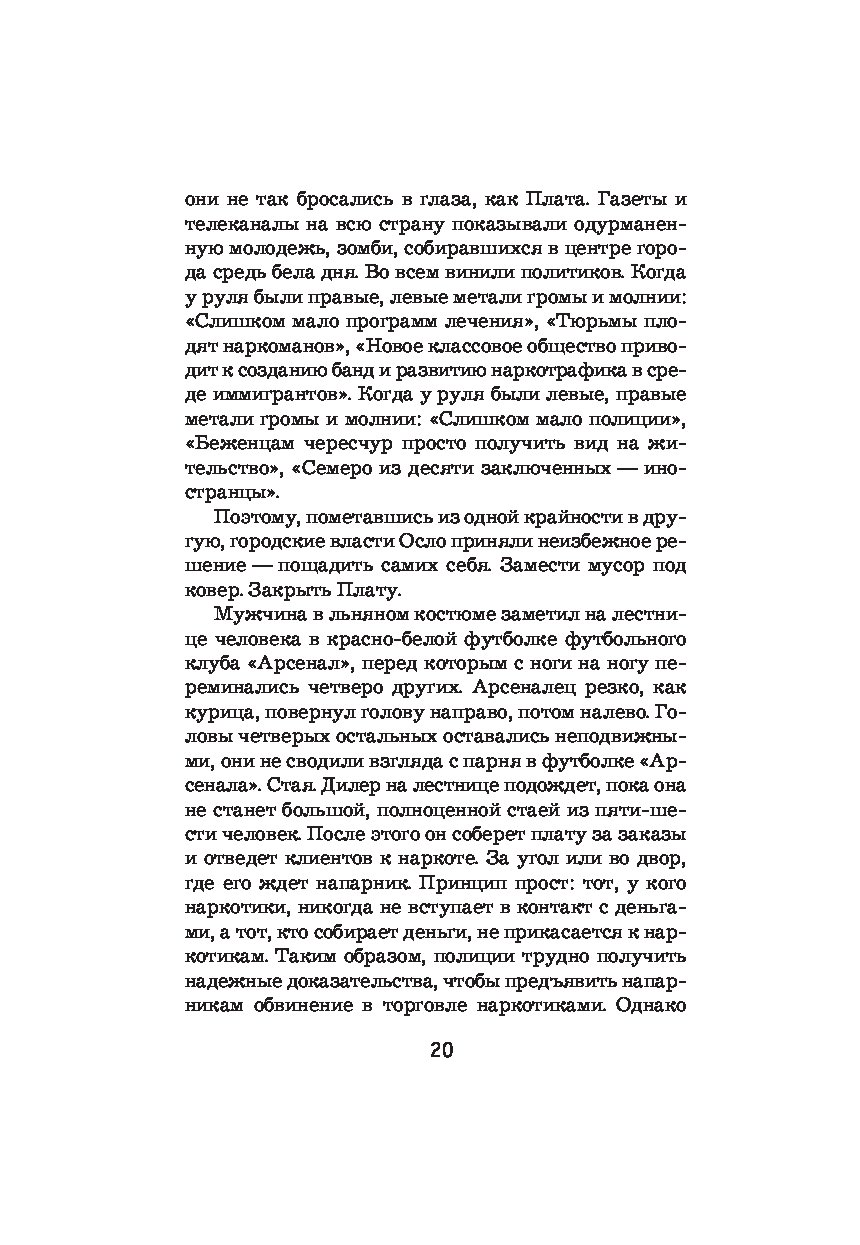 они не так бросались в глаза, как Плата. Газеты и телеканалы на всю страну показывали одурманенную молодежь, зомби, собиравшихся в центре города средь бела дня. Во всем винили политиков. Когда у руля были правые, левые метали громы и молнии: «Слишком мало программ лечения», «Тюрьмы плодят наркоманов», «Новое классовое общество приводит к созданию банд и развитию наркотрафика в среде иммигрантов». Когда у руля были левые, правые метали громы и молнии: «Слишком мало полиции», «Беженцам чересчур просто получить вид на жительство», «Семеро из десяти заключенных — иностранцы».

Поэтому, пометавшись из одной крайности в другую, городские власти Осло приняли неизбежное решение — пощадить самих себя. Замести мусор под ковер. Закрыть Плату.

Мужчина в льняном костюме заметил на лестнице человека в красно-белой футболке футбольного клуба «Арсенал», перед которым с ноги на ногу переминались четверо других. Арсеналец резко, как курица, повернул голову направо, потом налево. Головы четверых остальных оставались неподвижными, они не сводили взгляда с парня в футболке «Арсенала». Стая. Дилер на лестнице подождет, пока она не станет большой, полноценной стаей из пяти-шести человек. После этого он соберет плату за заказы и отведет клиентов к наркоте. За угол или во двор, где его ждет напарник. Принцип прост: тот, у кого наркотики, никогда не вступает в контакт с деньгами, а тот, кто собирает деньги, не прикасается к наркотикам. Таким образом, полиции трудно получить надежные доказательства, чтобы предъявить напарникам обвинение в торговле наркотиками. Однако

20